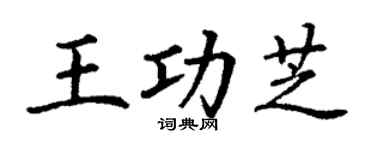 王功芝

词典网